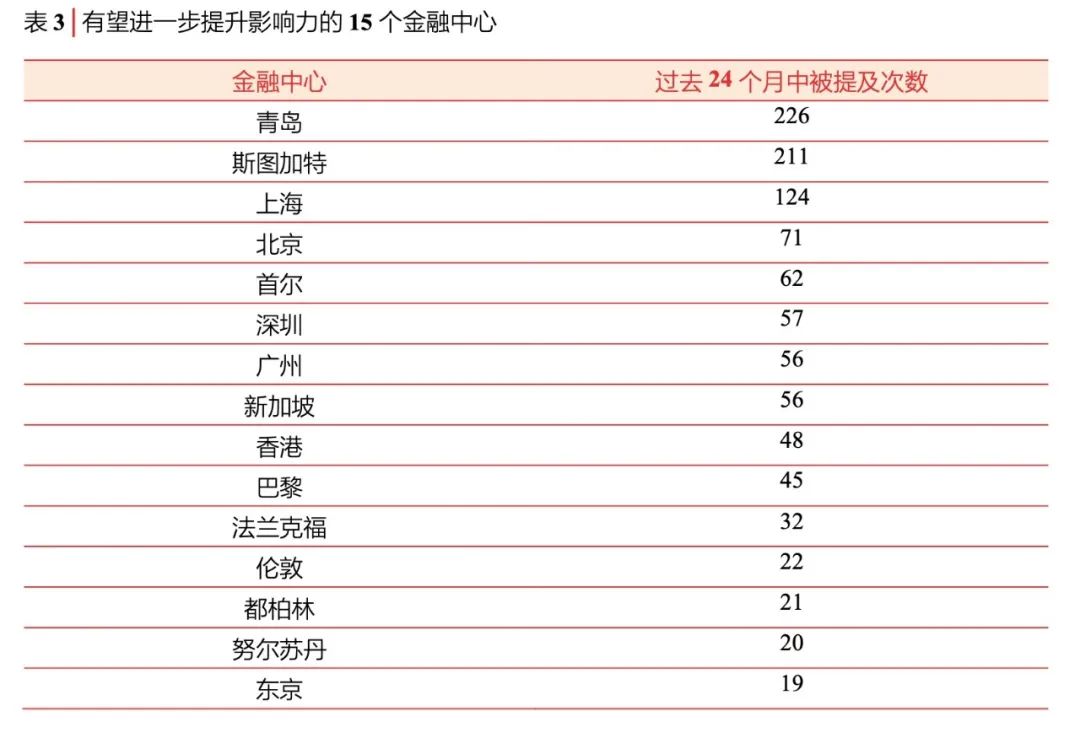 表 3 | 有望进一步提升影响力的 15 个金融中心

| 金融中心 | 过去 24 个月中被提及次数 |
|---|---|
| 青岛 | 226 |
| 斯图加特 | 211 |
| 上海 | 124 |
| 北京 | 71 |
| 首尔 | 62 |
| 深圳 | 57 |
| 广州 | 56 |
| 新加坡 | 56 |
| 香港 | 48 |
| 巴黎 | 45 |
| 法兰克福 | 32 |
| 伦敦 | 22 |
| 都柏林 | 21 |
| 努尔苏丹 | 20 |
| 东京 | 19 |